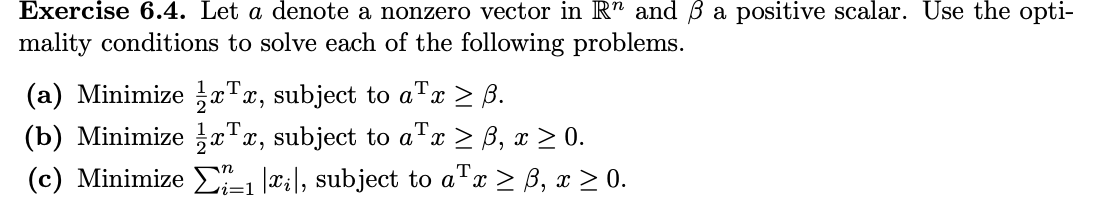 **Exercise 6.4.** Let $a$ denote a nonzero vector in $\mathbb{R}^n$ and $\beta$ a positive scalar. Use the optimality conditions to solve each of the following problems.

**(a)** Minimize $\frac{1}{2}x^{\mathrm{T}}x$, subject to $a^{\mathrm{T}}x \geq \beta$.

**(b)** Minimize $\frac{1}{2}x^{\mathrm{T}}x$, subject to $a^{\mathrm{T}}x \geq \beta$, $x \geq 0$.

**(c)** Minimize $\sum_{i=1}^{n} |x_i|$, subject to $a^{\mathrm{T}}x \geq \beta$, $x \geq 0$.